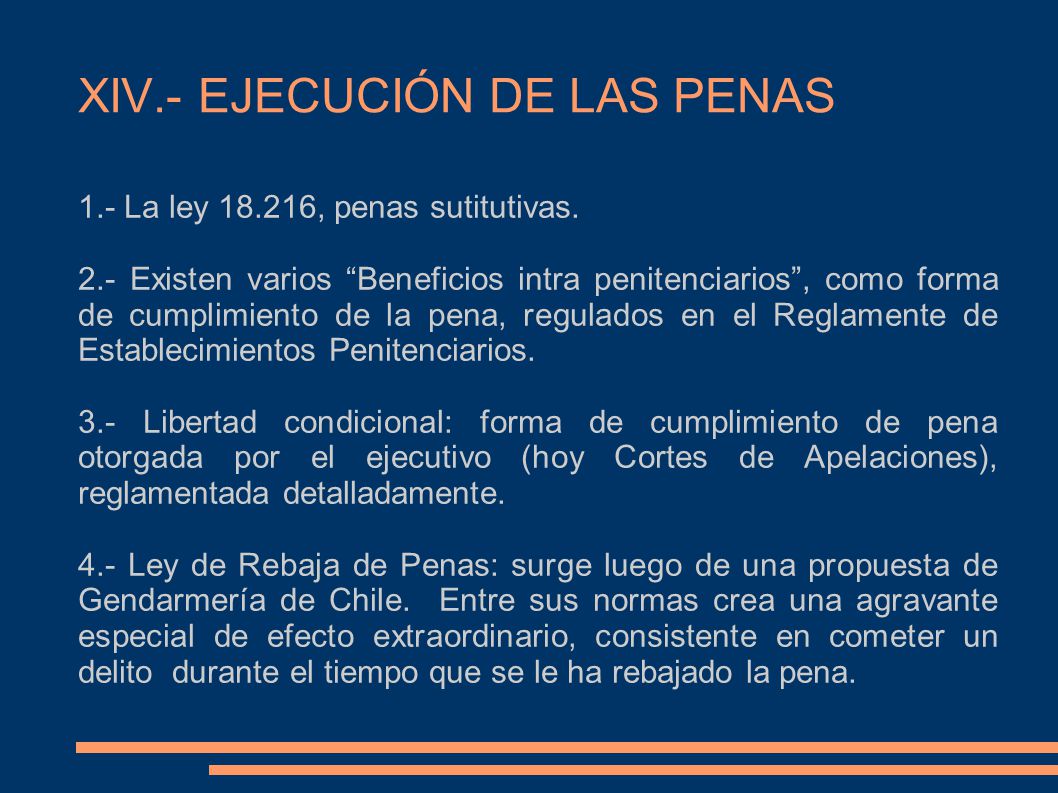 XIV.- EJECUCIÓN DE LAS PENAS

1.- La ley 18.216, penas sutitutivas.

2.- Existen varios “Beneficios intra penitenciarios”, como forma de cumplimiento de la pena, regulados en el Reglamente de Establecimientos Penitenciarios.

3.- Libertad condicional: forma de cumplimiento de pena otorgada por el ejecutivo (hoy Cortes de Apelaciones), reglamentada detalladamente.

4.- Ley de Rebaja de Penas: surge luego de una propuesta de Gendarmería de Chile. Entre sus normas crea una agravante especial de efecto extraordinario, consistente en cometer un delito durante el tiempo que se le ha rebajado la pena.